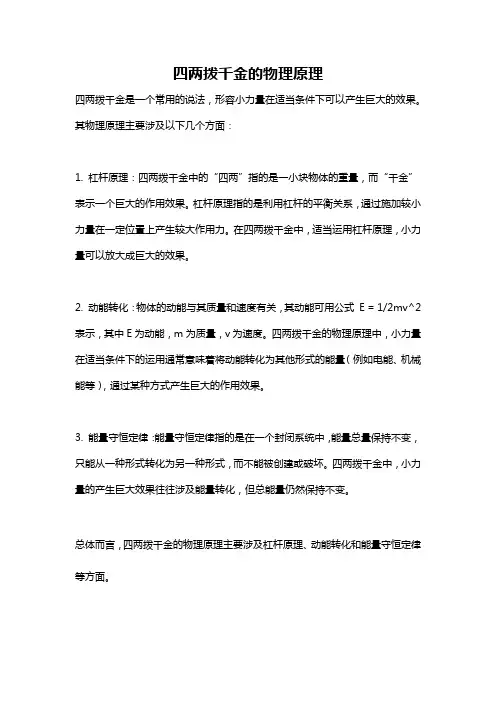 四两拨千金的物理原理

四两拨千金是一个常用的说法，形容小力量在适当条件下可以产生巨大的效果。其物理原理主要涉及以下几个方面：

1. 杠杆原理：四两拨千金中的“四两”指的是一小块物体的重量，而“千金”表示一个巨大的作用效果。杠杆原理指的是利用杠杆的平衡关系，通过施加较小力量在一定位置上产生较大作用力。在四两拨千金中，适当运用杠杆原理，小力量可以放大成巨大的效果。

2. 动能转化：物体的动能与其质量和速度有关，其动能可用公式 E = 1/2mv^2 表示，其中 E 为动能，m 为质量，v 为速度。四两拨千金的物理原理中，小力量在适当条件下的运用通常意味着将动能转化为其他形式的能量（例如电能、机械能等），通过某种方式产生巨大的作用效果。

3. 能量守恒定律：能量守恒定律指的是在一个封闭系统中，能量总量保持不变，只能从一种形式转化为另一种形式，而不能被创建或破坏。四两拨千金中，小力量的产生巨大效果往往涉及能量转化，但总能量仍然保持不变。

总体而言，四两拨千金的物理原理主要涉及杠杆原理、动能转化和能量守恒定律等方面。